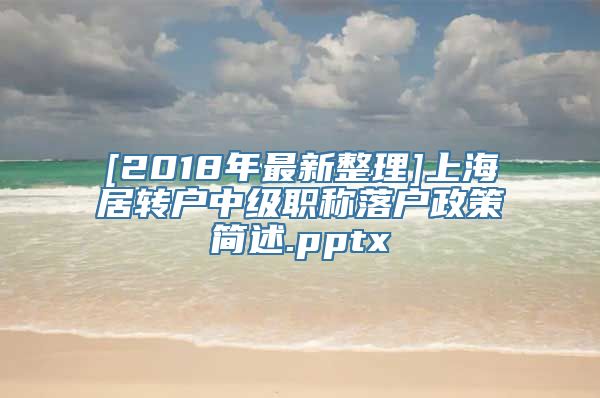 [2018年最新整理]上海居转户中级职称落户政策简述.pptx